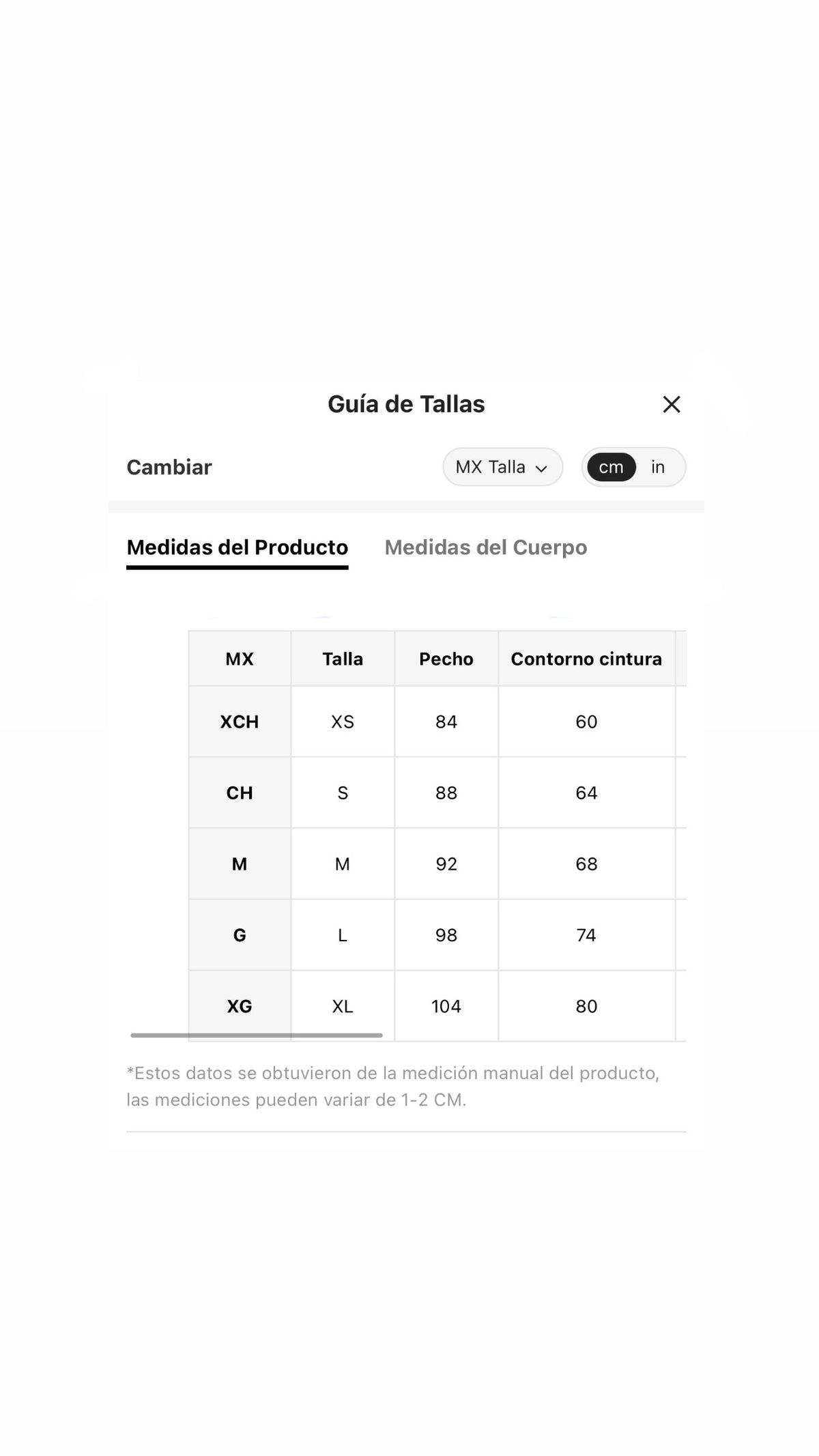 Guía de Tallas

Cambiar

MX Talla

cm in

Medidas del Producto Medidas del Cuerpo

| MX | Talla | Pecho | Contorno cintura |
|---|---|---|---|
| XCH | XS | 84 | 60 |
| CH | S | 88 | 64 |
| M | M | 92 | 68 |
| G | L | 98 | 74 |
| XG | XL | 104 | 80 |

*Estos datos se obtuvieron de la medición manual del producto, las mediciones pueden variar de 1-2 CM.